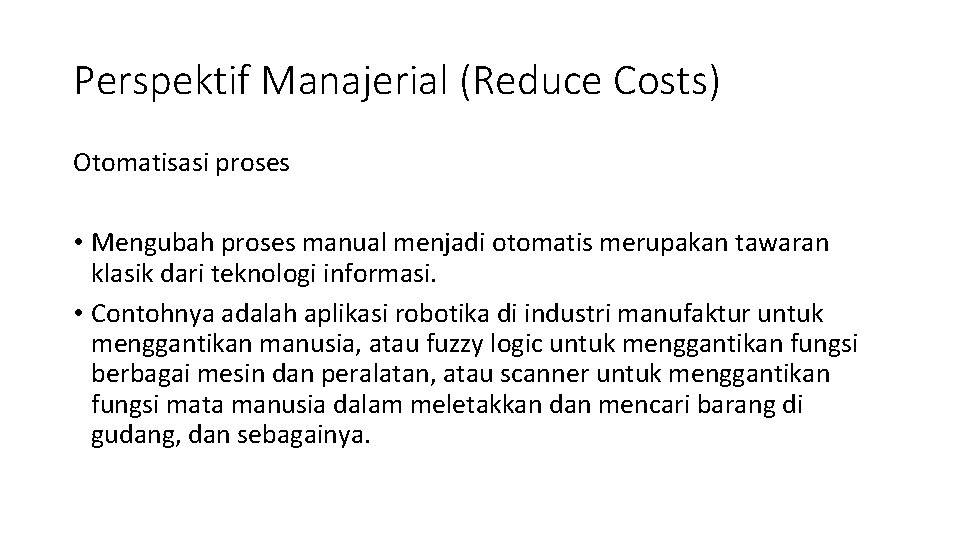 Perspektif Manajerial (Reduce Costs)

Otomatisasi proses

• Mengubah proses manual menjadi otomatis merupakan tawaran klasik dari teknologi informasi.

• Contohnya adalah aplikasi robotika di industri manufaktur untuk menggantikan manusia, atau fuzzy logic untuk menggantikan fungsi berbagai mesin dan peralatan, atau scanner untuk menggantikan fungsi mata manusia dalam meletakkan dan mencari barang di gudang, dan sebagainya.